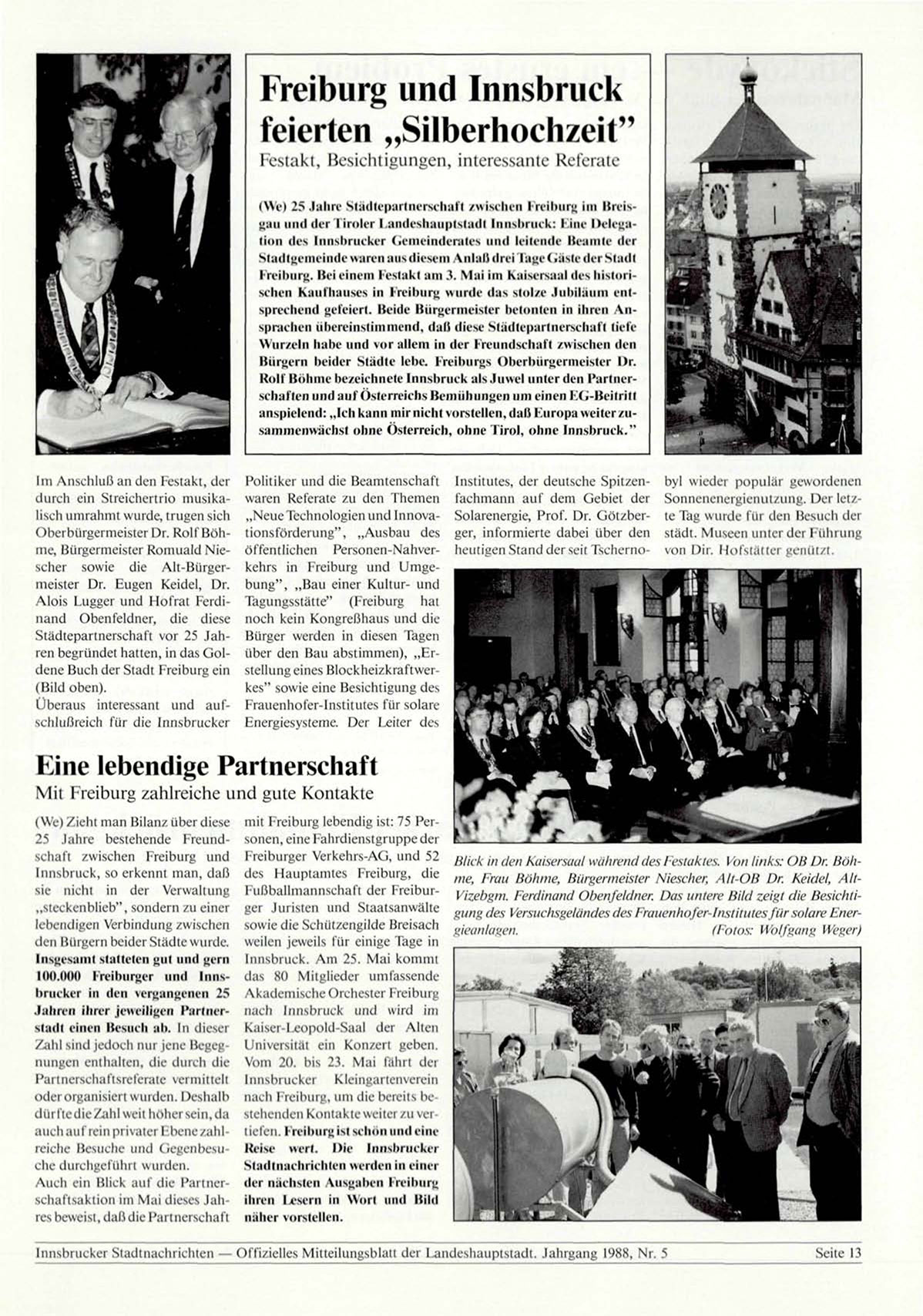 Freiburg und Innsbruck feierten „Silberhochzeit"
Festakt, Besichtigungen, interessante Referate

(We) 25 Jahre Städtepartnerschaft zwischen Freiburg im Breisgau und der Tiroler Landeshauptstadt Innsbruck: Eine Delegation des Innsbrucker Gemeinderates und leitende Beamte der Stadtgemeinde waren aus diesem Anlaß drei Tage Gäste der Stadt Freiburg. Bei einem Festakt am 3. Mai im Kaisersaal des historischen Kaufhauses in Freiburg wurde das stolze Jubiläum entsprechend gefeiert. Beide Bürgermeister betonten in ihren Ansprachen übereinstimmend, daß diese Städtepartnerschaft tiefe Wurzeln habe und vor allem in der Freundschaft zwischen den Bürgern beider Städte lebe. Freiburgs Oberbürgermeister Dr. Rolf Böhme bezeichnete Innsbruck als Juwel unter den Partnerschaften und auf Österreichs Bemühungen um einen EG-Beitritt anspielend: „Ich kann mir nicht vorstellen, daß Europa weiter zusammenwächst ohne Österreich, ohne Tirol, ohne Innsbruck."

Im Anschluß an den Festakt, der durch ein Streichertrio musikalisch umrahmt wurde, trugen sich Oberbürgermeister Dr. Rolf Böhme, Bürgermeister Romuald Niescher sowie die Alt-Bürgermeister Dr. Eugen Keidel, Dr. Alois Lugger und Hofrat Ferdinand Obenfeldner, die diese Städtepartnerschaft vor 25 Jahren begründet hatten, in das Goldene Buch der Stadt Freiburg ein (Bild oben).
Überaus interessant und aufschlußreich für die Innsbrucker Politiker und die Beamtenschaft waren Referate zu den Themen „Neue Technologien und Innovationsförderung", „Ausbau des öffentlichen Personen-Nahverkehrs in Freiburg und Umgebung", „Bau einer Kultur- und Tagungsstätte" (Freiburg hat noch kein Kongreßhaus und die Bürger werden in diesen Tagen über den Bau abstimmen), „Erstellung eines Blockheizkraftwerkes" sowie eine Besichtigung des Frauenhofer-Institutes für solare Energiesysteme. Der Leiter des Institutes, der deutsche Spitzenfachmann auf dem Gebiet der Solarenergie, Prof. Dr. Götzberger, informierte dabei über den heutigen Stand der seit Tschernobyl wieder populär gewordenen Sonnenenergienutzung. Der letzte Tag wurde für den Besuch der städt. Museen unter der Führung von Dir. Hofstätter genützt.

Eine lebendige Partnerschaft
Mit Freiburg zahlreiche und gute Kontakte

(We) Zieht man Bilanz über diese 25 Jahre bestehende Freundschaft zwischen Freiburg und Innsbruck, so erkennt man, daß sie nicht in der Verwaltung „steckenblieb", sondern zu einer lebendigen Verbindung zwischen den Bürgern beider Städte wurde. Insgesamt statteten gut und gern 100.000 Freiburger und Innsbrucker in den vergangenen 25 Jahren ihrer jeweiligen Partnerstadt einen Besuch ab. In dieser Zahl sind jedoch nur jene Begegnungen enthalten, die durch die Partnerschaftsreferate vermittelt oder organisiert wurden. Deshalb dürfte die Zahl weit höher sein, da auch auf rein privater Ebene zahlreiche Besuche und Gegenbesuche durchgeführt wurden.
Auch ein Blick auf die Partnerschaftsaktion im Mai dieses Jahres beweist, daß die Partnerschaft mit Freiburg lebendig ist: 75 Personen, eine Fahrdienstgruppe der Freiburger Verkehrs-AG, und 52 des Hauptamtes Freiburg, die Fußballmannschaft der Freiburger Juristen und Staatsanwälte sowie die Schützengilde Breisach weilen jeweils für einige Tage in Innsbruck. Am 25. Mai kommt das 80 Mitglieder umfassende Akademische Orchester Freiburg nach Innsbruck und wird im Kaiser-Leopold-Saal der Alten Universität ein Konzert geben. Vom 20. bis 23. Mai fährt der Innsbrucker Kleingartenverein nach Freiburg, um die bereits bestehenden Kontakte weiter zu vertiefen. Freiburg ist schön und eine Reise wert. Die Innsbrucker Stadtnachrichten werden in einer der nächsten Ausgaben Freiburg ihren Lesern in Wort und Bild näher vorstellen.

Blick in den Kaisersaal während des Festaktes. Von links: OB Dr. Böhme, Frau Böhme, Bürgermeister Niescher, Alt-OB Dr. Keidel, Alt-Vizebgm. Ferdinand Obenfeldner. Das untere Bild zeigt die Besichtigung des Versuchsgeländes des Frauenhofer-Institutes für solare Energieanlagen. (Fotos: Wolfgang Weger)

Innsbrucker Stadtnachrichten — Offizielles Mitteilungsblatt der Landeshauptstadt. Jahrgang 1988, Nr. 5 Seite 13